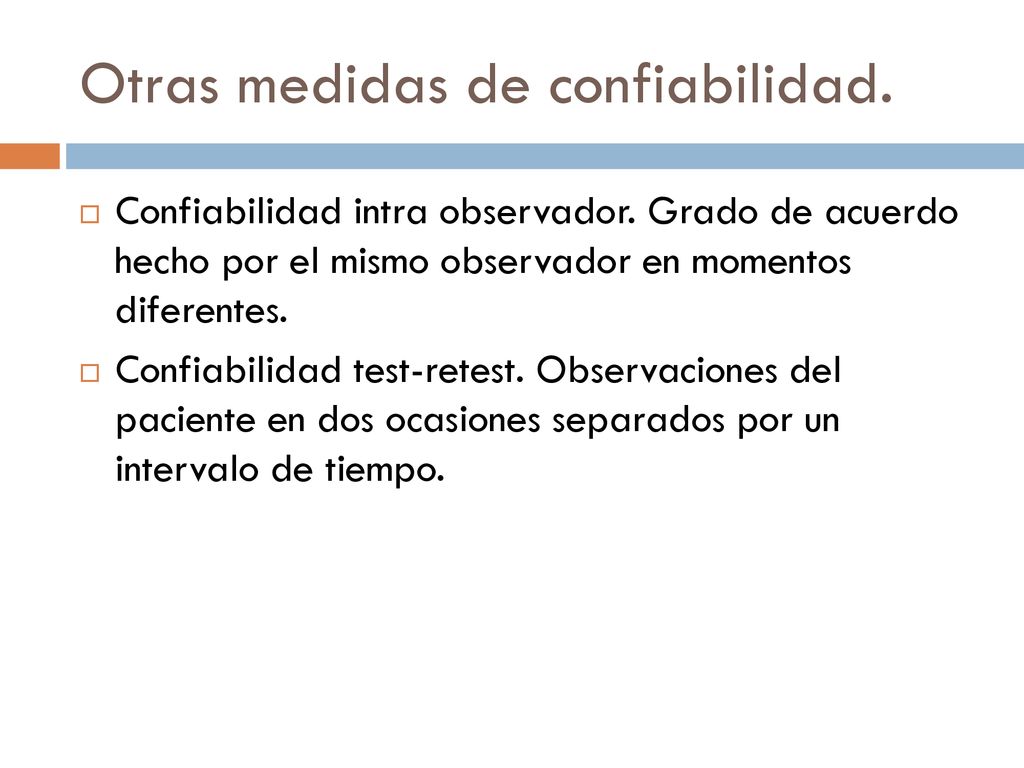 Otras medidas de confiabilidad.

Confiabilidad intra observador. Grado de acuerdo hecho por el mismo observador en momentos diferentes.

Confiabilidad test-retest. Observaciones del paciente en dos ocasiones separados por un intervalo de tiempo.